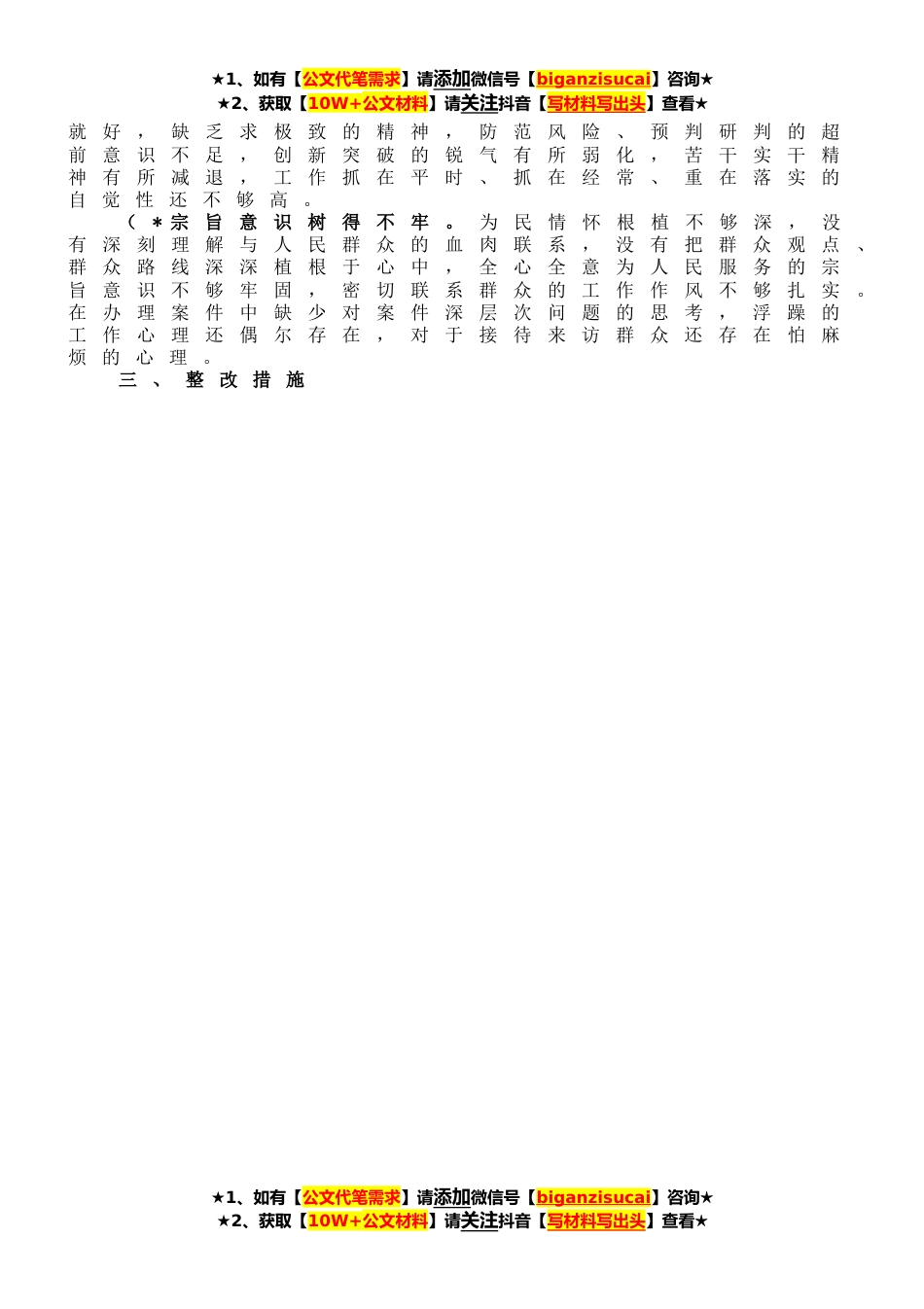 ★1、如有【公文代笔需求】请添加微信号【biganzisucai】咨询★
★2、获取【10W+公文材料】请关注抖音【写材料写出头】查看★

就好，缺乏求极致的精神，防范风险、预判研判的超前意识不足，创新突破的锐气有所弱化，苦干实干精神有所减退，工作抓在平时、抓在经常、重在落实的自觉性还不够高。

（＊宗旨意识树得不牢。为民情怀根植不够深，没有深刻理解与人民群众的血肉联系，没有把群众观点、群众路线深深植根于心中，全心全意为人民服务的宗旨意识不够牢固，密切联系群众的工作作风不够扎实。在办理案件中缺少对案件深层次问题的思考，浮躁的工作心理还偶尔存在，对于接待来访群众还存在怕麻烦的心理。

三、整改措施

★1、如有【公文代笔需求】请添加微信号【biganzisucai】咨询★
★2、获取【10W+公文材料】请关注抖音【写材料写出头】查看★